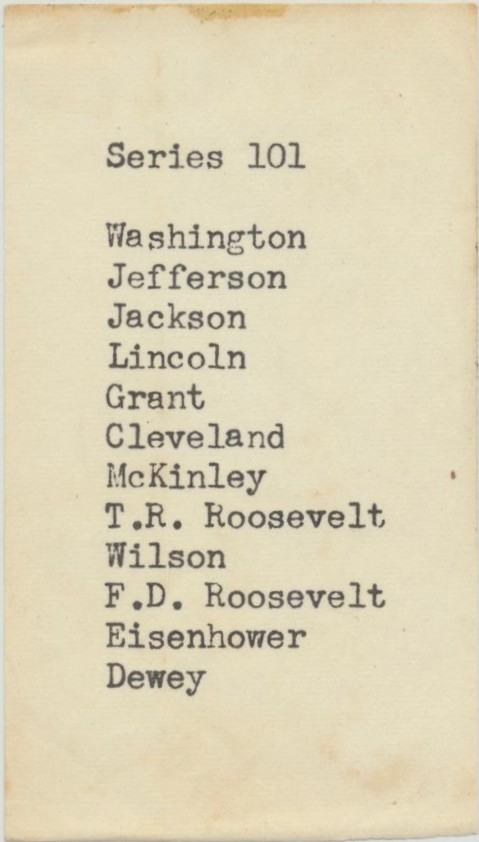 Series 101

Washington
Jefferson
Jackson
Lincoln
Grant
Cleveland
McKinley
T.R. Roosevelt
Wilson
F.D. Roosevelt
Eisenhower
Dewey